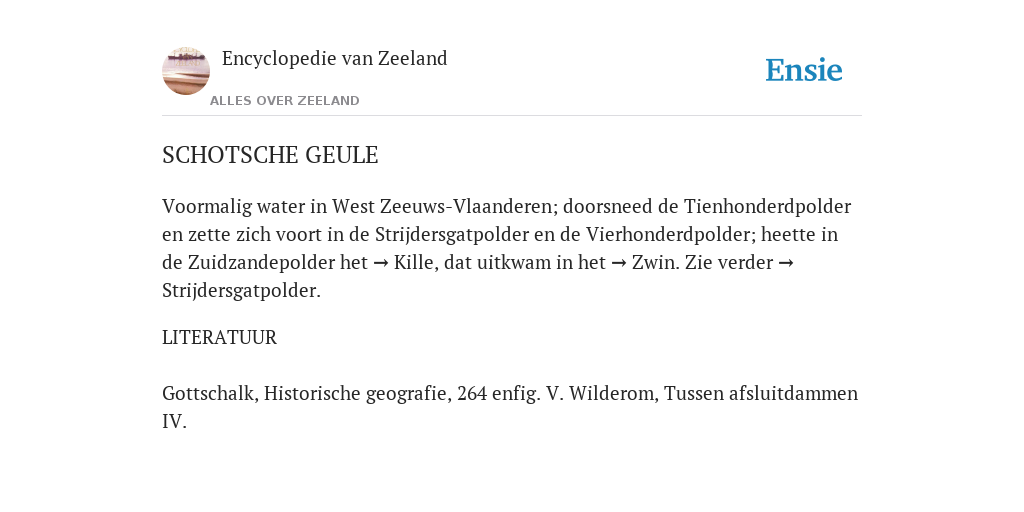 Encyclopedie van Zeeland

ALLES OVER ZEELAND

Ensie

SCHOTSCHE GEULE

Voormalig water in West Zeeuws-Vlaanderen; doorsneed de Tienhonderdpolder en zette zich voort in de Strijdersgatpolder en de Vierhonderdpolder; heette in de Zuidzandepolder het → Kille, dat uitkwam in het → Zwin. Zie verder → Strijdersgatpolder.

LITERATUUR

Gottschalk, Historische geografie, 264 enfig. V. Wilderom, Tussen afsluitdammen IV.